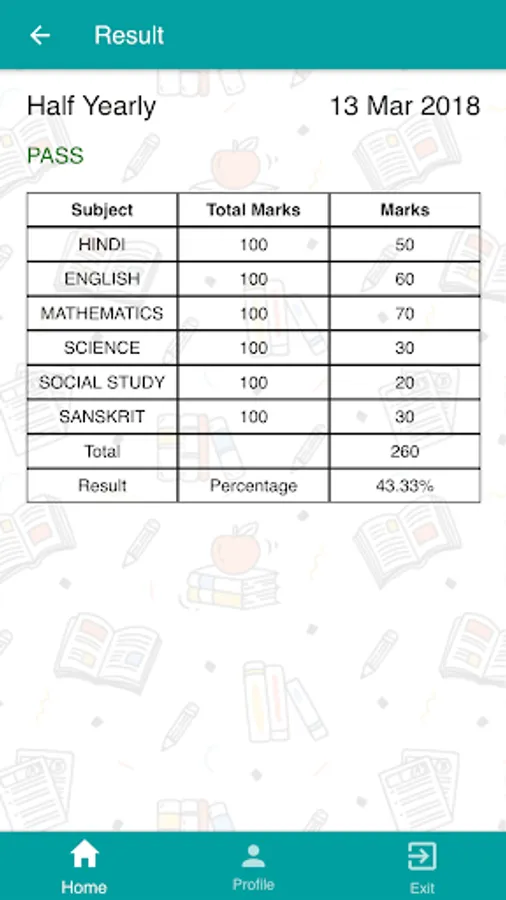 Result

Half Yearly 13 Mar 2018

PASS

| Subject | Total Marks | Marks |
|---|---|---|
| HINDI | 100 | 50 |
| ENGLISH | 100 | 60 |
| MATHEMATICS | 100 | 70 |
| SCIENCE | 100 | 30 |
| SOCIAL STUDY | 100 | 20 |
| SANSKRIT | 100 | 30 |
| Total | | 260 |
| Result | Percentage | 43.33% |

Home Profile Exit